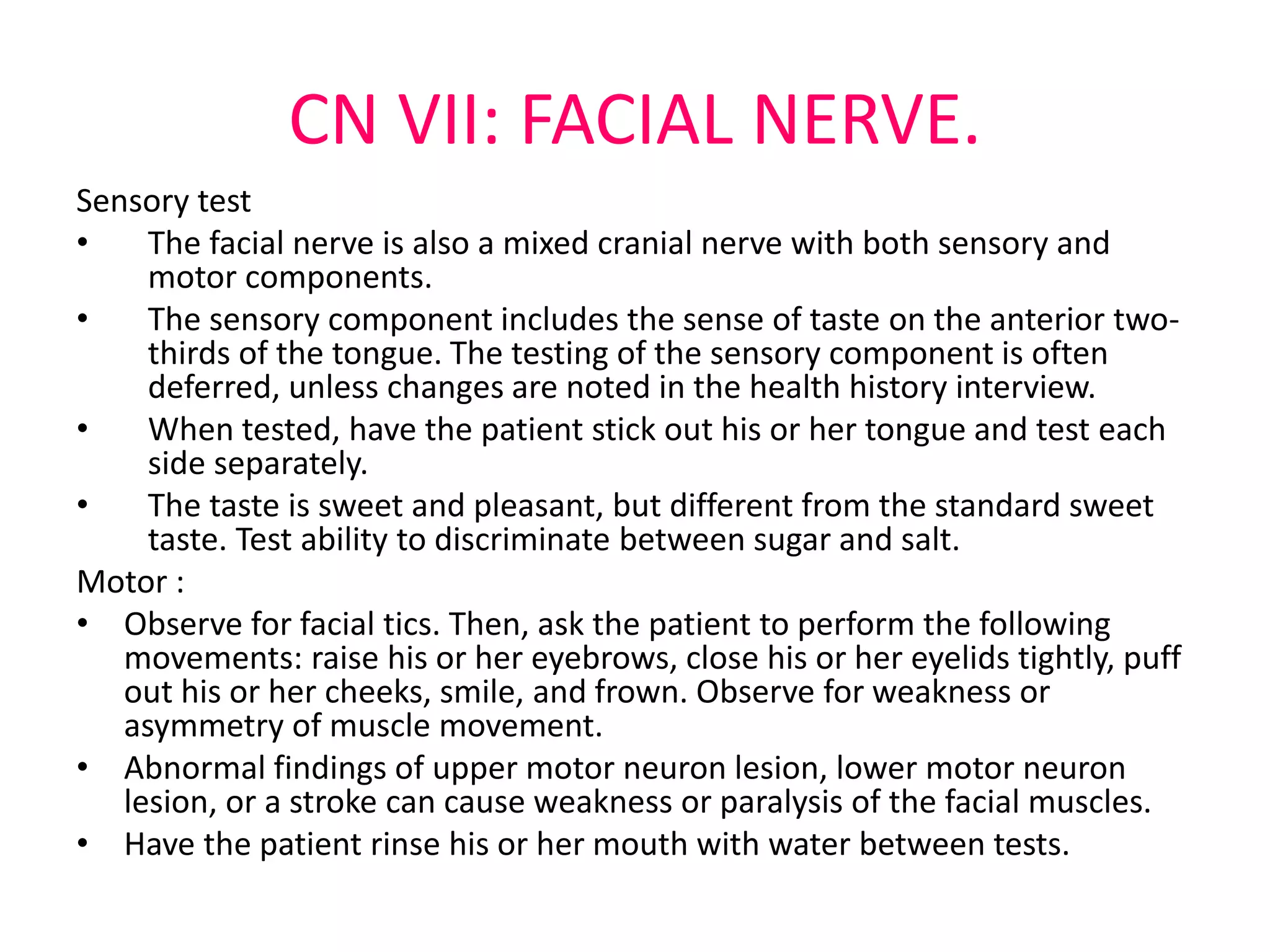 CN VII: FACIAL NERVE.

Sensory test

• The facial nerve is also a mixed cranial nerve with both sensory and motor components.
• The sensory component includes the sense of taste on the anterior two-thirds of the tongue. The testing of the sensory component is often deferred, unless changes are noted in the health history interview.
• When tested, have the patient stick out his or her tongue and test each side separately.
• The taste is sweet and pleasant, but different from the standard sweet taste. Test ability to discriminate between sugar and salt.

Motor :

• Observe for facial tics. Then, ask the patient to perform the following movements: raise his or her eyebrows, close his or her eyelids tightly, puff out his or her cheeks, smile, and frown. Observe for weakness or asymmetry of muscle movement.
• Abnormal findings of upper motor neuron lesion, lower motor neuron lesion, or a stroke can cause weakness or paralysis of the facial muscles.
• Have the patient rinse his or her mouth with water between tests.